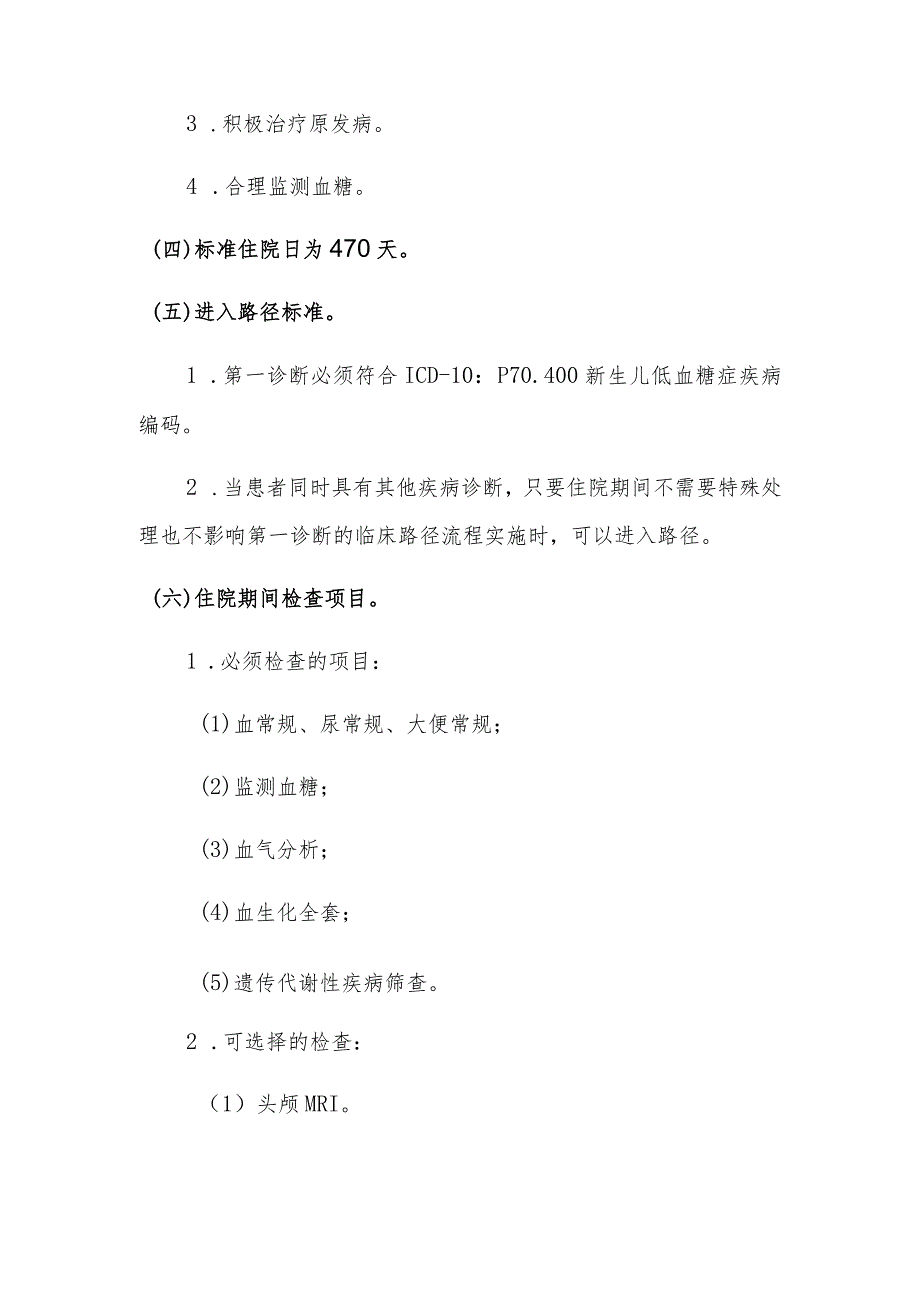 3．积极治疗原发病。

4．合理监测血糖。

(四)标准住院日为470天。

(五)进入路径标准。

1．第一诊断必须符合ICD-10：P70.400新生儿低血糖症疾病编码。

2．当患者同时具有其他疾病诊断，只要住院期间不需要特殊处理也不影响第一诊断的临床路径流程实施时，可以进入路径。

(六)住院期间检查项目。

1．必须检查的项目：

(1)血常规、尿常规、大便常规；

(2)监测血糖；

(3)血气分析；

(4)血生化全套；

(5)遗传代谢性疾病筛查。

2．可选择的检查：

（1）头颅MRI。